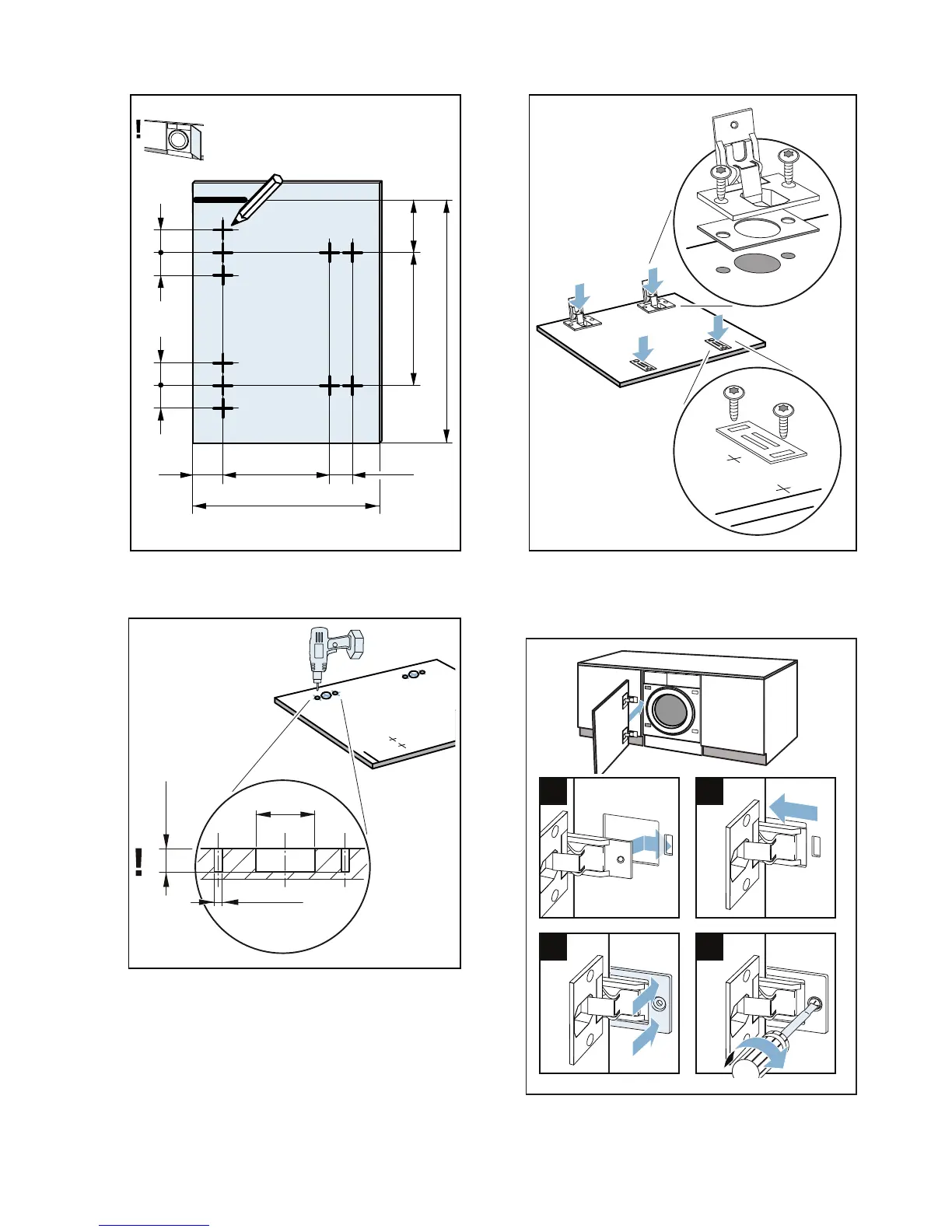 !

!